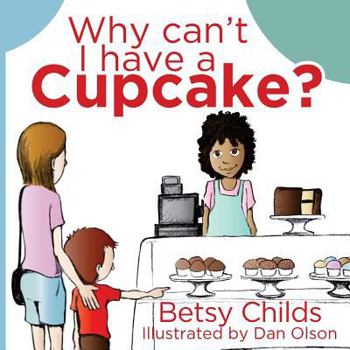 Why can't I have a Cupcake?

Betsy Childs
Illustrated by Dan Olson